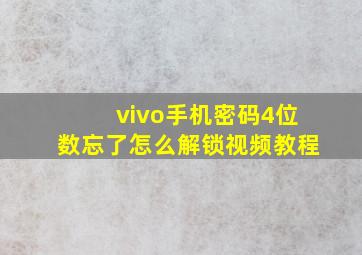 vivo手机密码4位数忘了怎么解锁视频教程